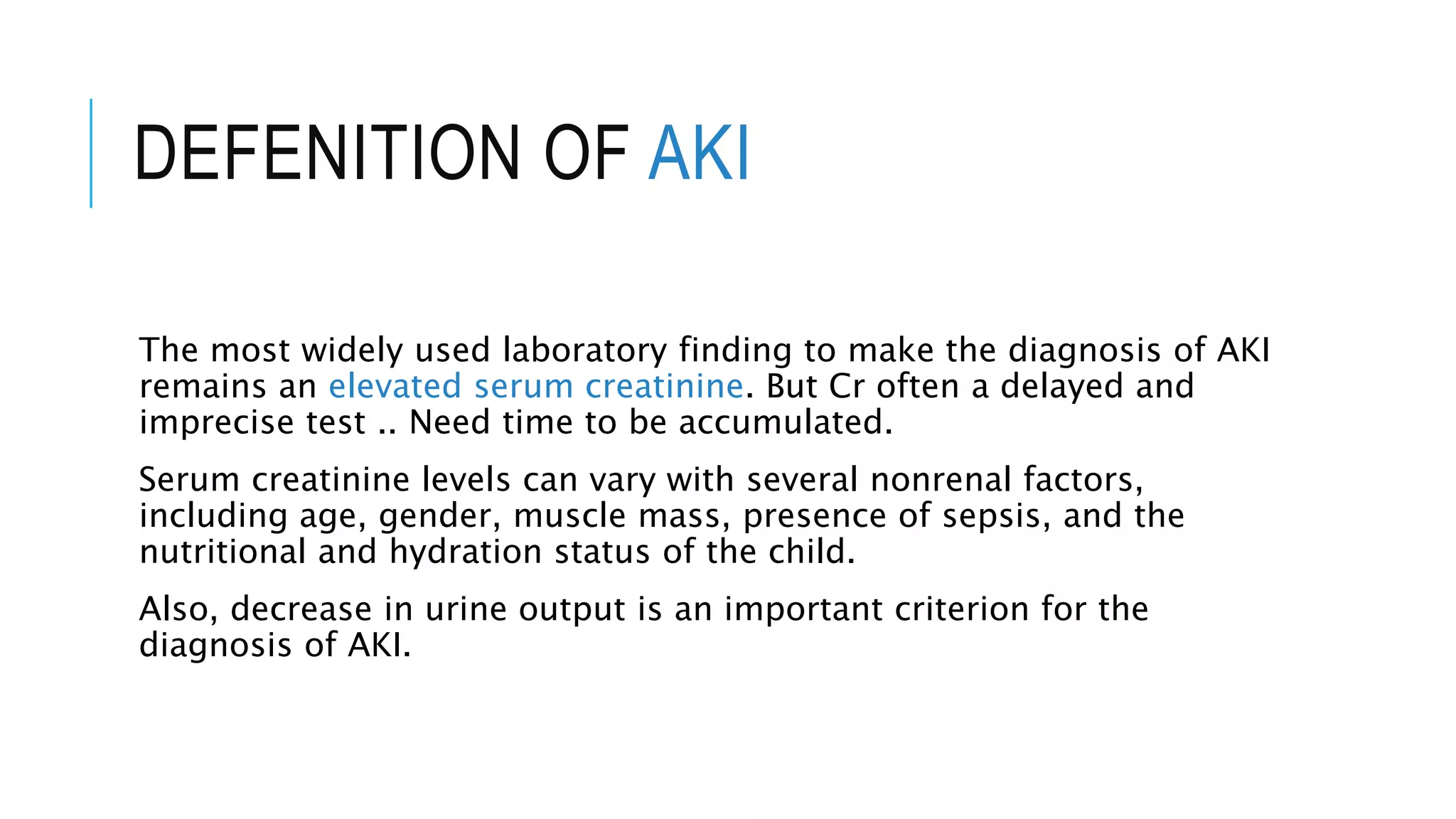 DEFENITION OF AKI

The most widely used laboratory finding to make the diagnosis of AKI remains an elevated serum creatinine. But Cr often a delayed and imprecise test .. Need time to be accumulated.

Serum creatinine levels can vary with several nonrenal factors, including age, gender, muscle mass, presence of sepsis, and the nutritional and hydration status of the child.

Also, decrease in urine output is an important criterion for the diagnosis of AKI.